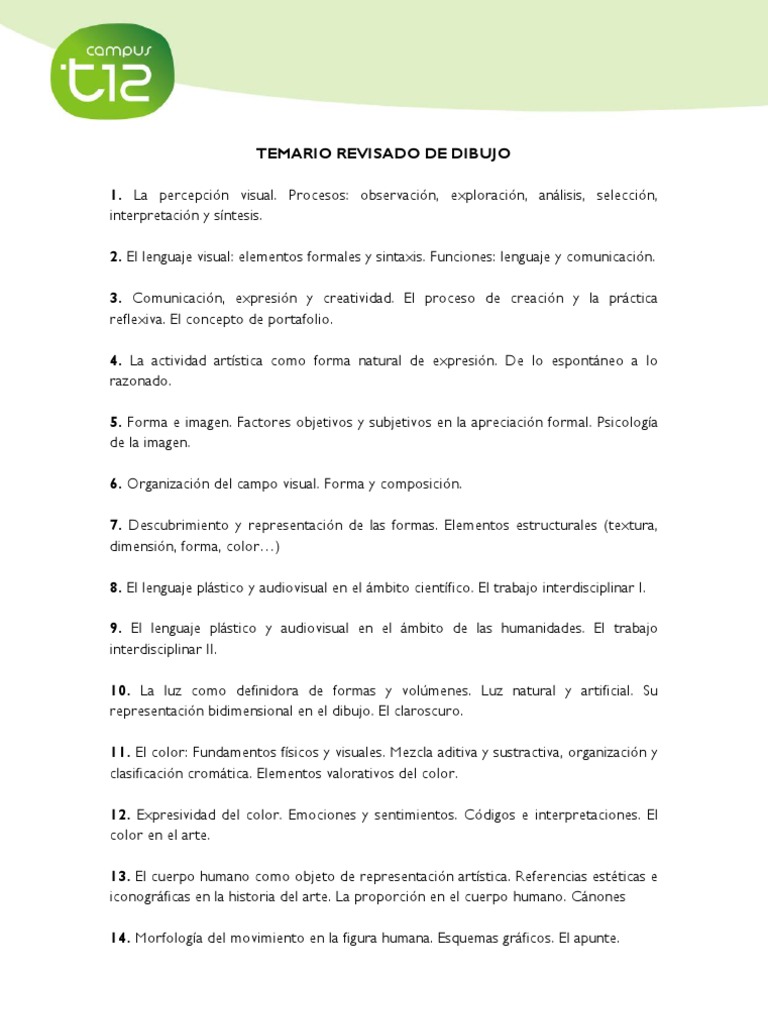 campus t12

TEMARIO REVISADO DE DIBUJO

1. La percepción visual. Procesos: observación, exploración, análisis, selección, interpretación y síntesis.

2. El lenguaje visual: elementos formales y sintaxis. Funciones: lenguaje y comunicación.

3. Comunicación, expresión y creatividad. El proceso de creación y la práctica reflexiva. El concepto de portafolio.

4. La actividad artística como forma natural de expresión. De lo espontáneo a lo razonado.

5. Forma e imagen. Factores objetivos y subjetivos en la apreciación formal. Psicología de la imagen.

6. Organización del campo visual. Forma y composición.

7. Descubrimiento y representación de las formas. Elementos estructurales (textura, dimensión, forma, color…)

8. El lenguaje plástico y audiovisual en el ámbito científico. El trabajo interdisciplinar I.

9. El lenguaje plástico y audiovisual en el ámbito de las humanidades. El trabajo interdisciplinar II.

10. La luz como definidora de formas y volúmenes. Luz natural y artificial. Su representación bidimensional en el dibujo. El claroscuro.

11. El color: Fundamentos físicos y visuales. Mezcla aditiva y sustractiva, organización y clasificación cromática. Elementos valorativos del color.

12. Expresividad del color. Emociones y sentimientos. Códigos e interpretaciones. El color en el arte.

13. El cuerpo humano como objeto de representación artística. Referencias estéticas e iconográficas en la historia del arte. La proporción en el cuerpo humano. Cánones

14. Morfología del movimiento en la figura humana. Esquemas gráficos. El apunte.